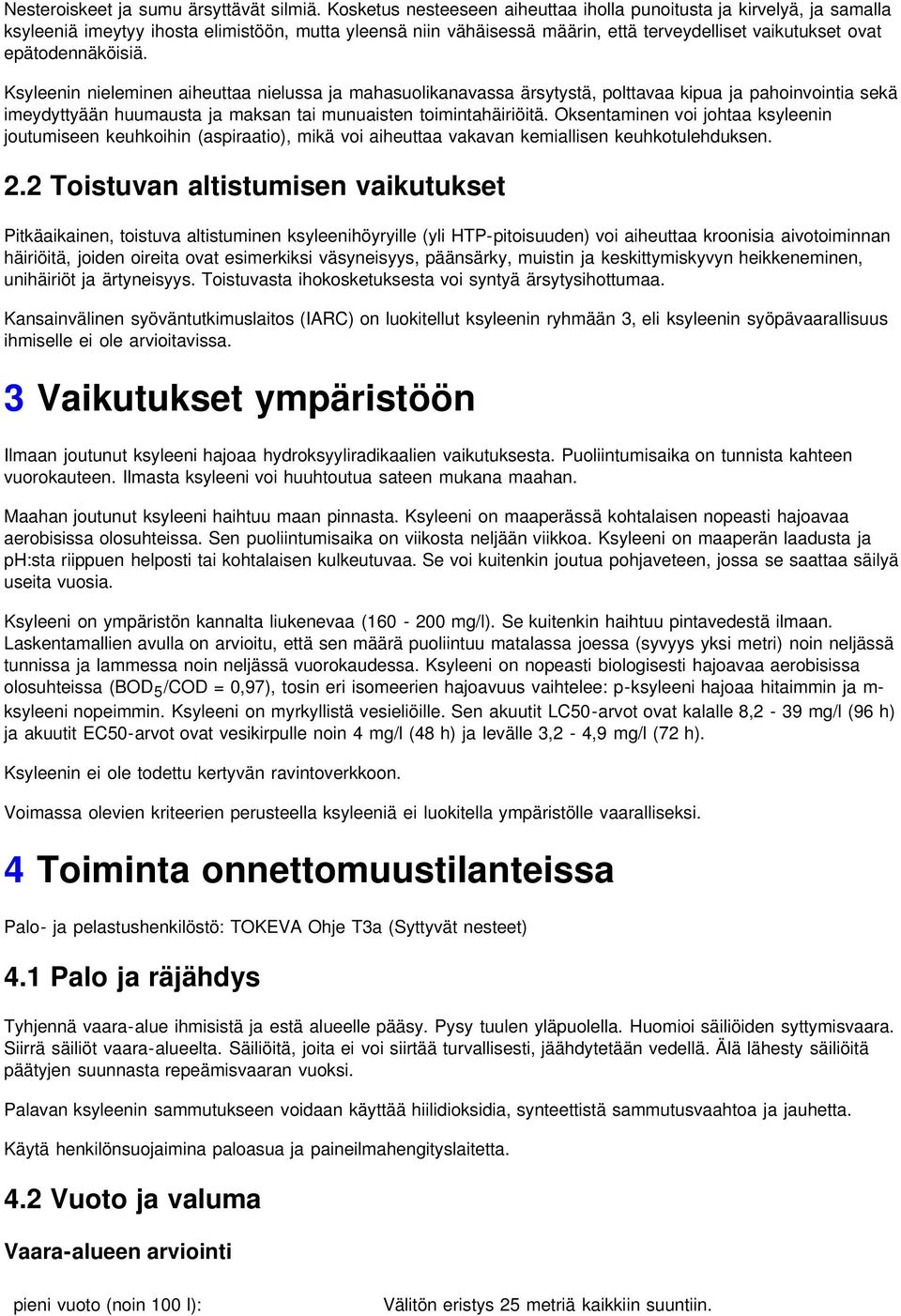 Nesteroiskeet ja sumu ärsyttävät silmiä. Kosketus nesteeseen aiheuttaa iholla punoitusta ja kirvelyä, ja samalla ksyleeniä imeytyy ihosta elimistöön, mutta yleensä niin vähäisessä määrin, että terveydelliset vaikutukset ovat epätodennäköisiä.

Ksyleenin nieleminen aiheuttaa nielussa ja mahasuolikanavassa ärsytystä, polttavaa kipua ja pahoinvointia sekä imeydyttyään huumausta ja maksan tai munuaisten toimintahäiriöitä. Oksentaminen voi johtaa ksyleenin joutumiseen keuhkoihin (aspiraatio), mikä voi aiheuttaa vakavan kemiallisen keuhkotulehduksen.

2.2 Toistuvan altistumisen vaikutukset

Pitkäaikainen, toistuva altistuminen ksyleenihöyryille (yli HTP-pitoisuuden) voi aiheuttaa kroonisia aivotoiminnan häiriöitä, joiden oireita ovat esimerkiksi väsyneisyys, päänsärky, muistin ja keskittymiskyvyn heikkeneminen, unihäiriöt ja ärtyneisyys. Toistuvasta ihokosketuksesta voi syntyä ärsytysihottumaa.

Kansainvälinen syöväntutkimuslaitos (IARC) on luokitellut ksyleenin ryhmään 3, eli ksyleenin syöpävaarallisuus ihmiselle ei ole arvioitavissa.

3 Vaikutukset ympäristöön

Ilmaan joutunut ksyleeni hajoaa hydroksyyliradikaalien vaikutuksesta. Puoliintumisaika on tunnista kahteen vuorokauteen. Ilmasta ksyleeni voi huuhtoutua sateen mukana maahan.

Maahan joutunut ksyleeni haihtuu maan pinnasta. Ksyleeni on maaperässä kohtalaisen nopeasti hajoavaa aerobisissa olosuhteissa. Sen puoliintumisaika on viikosta neljään viikkoa. Ksyleeni on maaperän laadusta ja ph:sta riippuen helposti tai kohtalaisen kulkeutuvaa. Se voi kuitenkin joutua pohjaveteen, jossa se saattaa säilyä useita vuosia.

Ksyleeni on ympäristön kannalta liukenevaa (160 - 200 mg/l). Se kuitenkin haihtuu pintavedestä ilmaan. Laskentamallien avulla on arvioitu, että sen määrä puoliintuu matalassa joessa (syvyys yksi metri) noin neljässä tunnissa ja lammessa noin neljässä vuorokaudessa. Ksyleeni on nopeasti biologisesti hajoavaa aerobisissa olosuhteissa ($BOD_5$/COD = 0,97), tosin eri isomeerien hajoavuus vaihtelee: p-ksyleeni hajoaa hitaimmin ja m-ksyleeni nopeimmin. Ksyleeni on myrkyllistä vesieliöille. Sen akuutit LC50-arvot ovat kalalle 8,2 - 39 mg/l (96 h) ja akuutit EC50-arvot ovat vesikirpulle noin 4 mg/l (48 h) ja levälle 3,2 - 4,9 mg/l (72 h).

Ksyleenin ei ole todettu kertyvän ravintoverkkoon.

Voimassa olevien kriteerien perusteella ksyleeniä ei luokitella ympäristölle vaaralliseksi.

4 Toiminta onnettomuustilanteissa

Palo- ja pelastushenkilöstö: TOKEVA Ohje T3a (Syttyvät nesteet)

4.1 Palo ja räjähdys

Tyhjennä vaara-alue ihmisistä ja estä alueelle pääsy. Pysy tuulen yläpuolella. Huomioi säiliöiden syttymisvaara. Siirrä säiliöt vaara-alueelta. Säiliöitä, joita ei voi siirtää turvallisesti, jäähdytetään vedellä. Älä lähesty säiliöitä päätyjen suunnasta repeämisvaaran vuoksi.

Palavan ksyleenin sammutukseen voidaan käyttää hiilidioksidia, synteettistä sammutusvaahtoa ja jauhetta.

Käytä henkilönsuojaimina paloasua ja paineilmahengityslaitetta.

4.2 Vuoto ja valuma

Vaara-alueen arviointi

pieni vuoto (noin 100 l): Välitön eristys 25 metriä kaikkiin suuntiin.